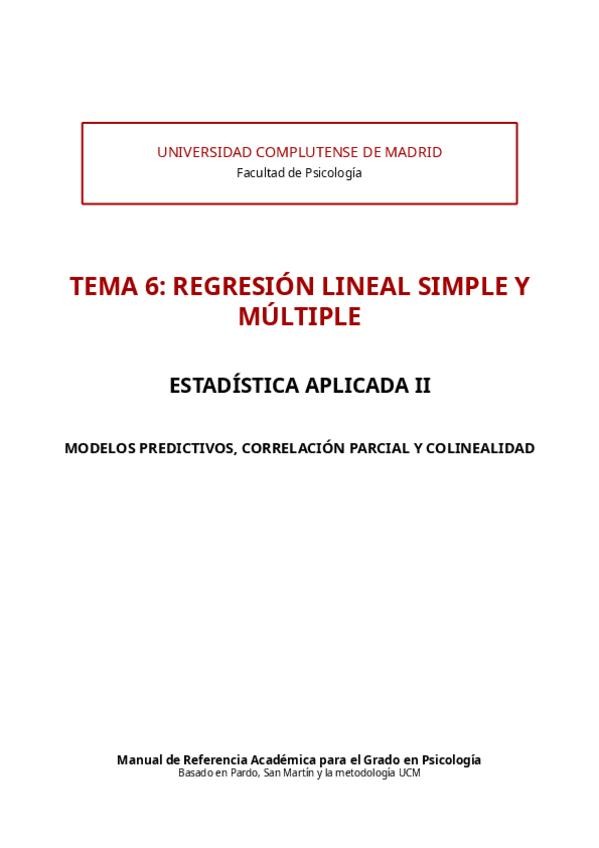 UNIVERSIDAD COMPLUTENSE DE MADRID
Facultad de Psicología

TEMA 6: REGRESIÓN LINEAL SIMPLE Y MÚLTIPLE

ESTADÍSTICA APLICADA II

MODELOS PREDICTIVOS, CORRELACIÓN PARCIAL Y COLINEALIDAD

Manual de Referencia Académica para el Grado en Psicología
Basado en Pardo, San Martín y la metodología UCM